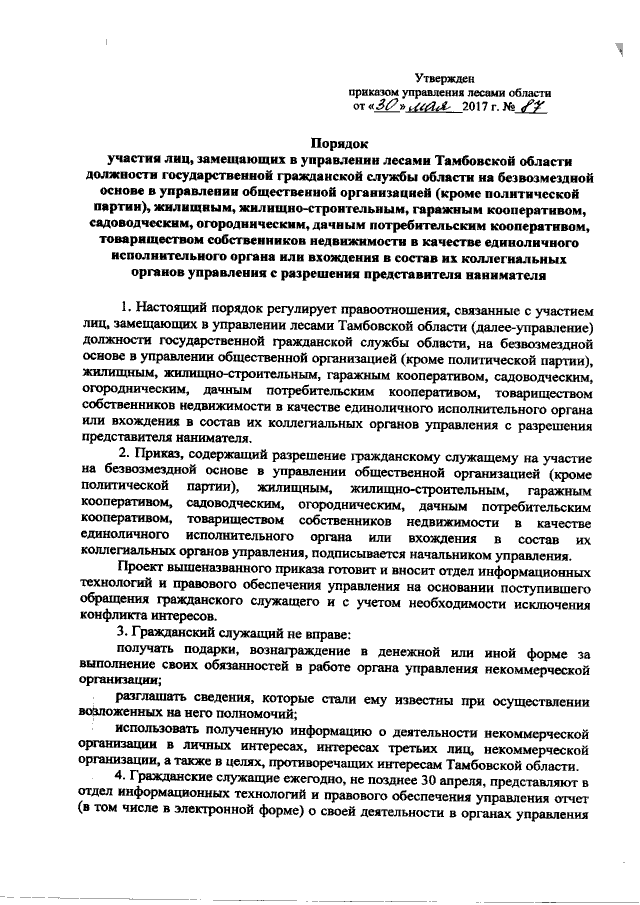 Утвержден
приказом управления лесами области
от «30» мая 2017 г. № 87

Порядок
участия лиц, замещающих в управлении лесами Тамбовской области должности государственной гражданской службы области на безвозмездной основе в управлении общественной организацией (кроме политической партии), жилищным, жилищно-строительным, гаражным кооперативом, садоводческим, огородническим, дачным потребительским кооперативом, товариществом собственников недвижимости в качестве единоличного исполнительного органа или вхождения в состав их коллегиальных органов управления с разрешения представителя нанимателя

1. Настоящий порядок регулирует правоотношения, связанные с участием лиц, замещающих в управлении лесами Тамбовской области (далее-управление) должности государственной гражданской службы области, на безвозмездной основе в управлении общественной организацией (кроме политической партии), жилищным, жилищно-строительным, гаражным кооперативом, садоводческим, огородническим, дачным потребительским кооперативом, товариществом собственников недвижимости в качестве единоличного исполнительного органа или вхождения в состав их коллегиальных органов управления с разрешения представителя нанимателя.

2. Приказ, содержащий разрешение гражданскому служащему на участие на безвозмездной основе в управлении общественной организацией (кроме политической партии), жилищным, жилищно-строительным, гаражным кооперативом, садоводческим, огородническим, дачным потребительским кооперативом, товариществом собственников недвижимости в качестве единоличного исполнительного органа или вхождения в состав их коллегиальных органов управления, подписывается начальником управления.

Проект вышеназванного приказа готовит и вносит отдел информационных технологий и правового обеспечения управления на основании поступившего обращения гражданского служащего и с учетом необходимости исключения конфликта интересов.

3. Гражданский служащий не вправе:

получать подарки, вознаграждение в денежной или иной форме за выполнение своих обязанностей в работе органа управления некоммерческой организации;

разглашать сведения, которые стали ему известны при осуществлении возложенных на него полномочий;

использовать полученную информацию о деятельности некоммерческой организации в личных интересах, интересах третьих лиц, некоммерческой организации, а также в целях, противоречащих интересам Тамбовской области.

4. Гражданские служащие ежегодно, не позднее 30 апреля, представляют в отдел информационных технологий и правового обеспечения управления отчет (в том числе в электронной форме) о своей деятельности в органах управления